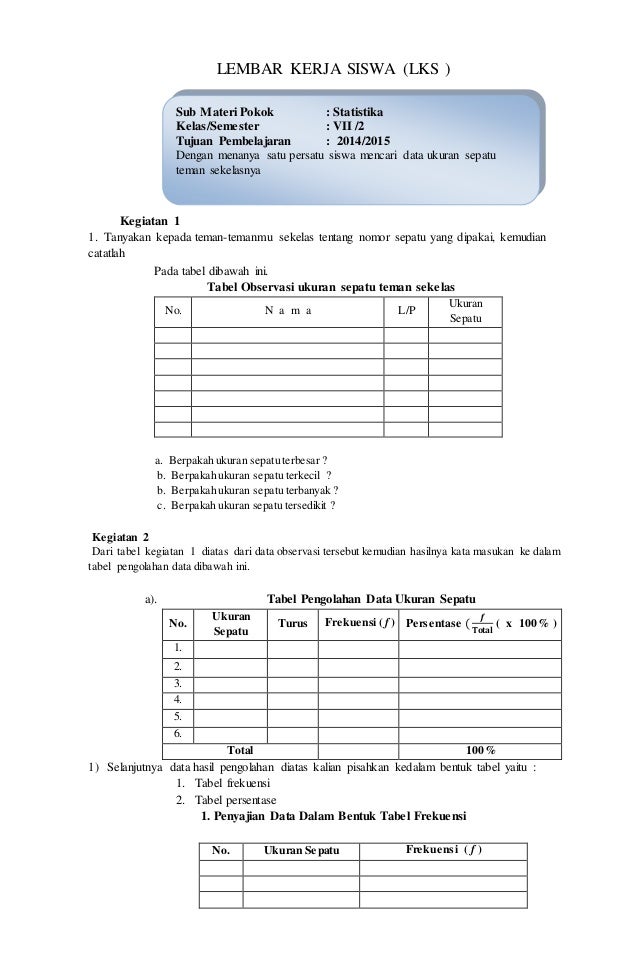 LEMBAR KERJA SISWA (LKS )

Sub Materi Pokok : Statistika
Kelas/Semester : VII /2
Tujuan Pembelajaran : 2014/2015
Dengan menanya satu persatu siswa mencari data ukuran sepatu teman sekelasnya

Kegiatan 1
1. Tanyakan kepada teman-temanmu sekelas tentang nomor sepatu yang dipakai, kemudian catatlah

Pada tabel dibawah ini.

Tabel Observasi ukuran sepatu teman sekelas

| No. | N a m a | L/P | Ukuran Sepatu |
|---|---|---|---|
| | | | |
| | | | |
| | | | |
| | | | |
| | | | |
| | | | |
| | | | |

a. Berpakah ukuran sepatu terbesar ?
b. Berpakah ukuran sepatu terkecil ?
b. Berpakah ukuran sepatu terbanyak ?
c. Berpakah ukuran sepatu tersedikit ?

Kegiatan 2
Dari tabel kegiatan 1 diatas dari data observasi tersebut kemudian hasilnya kata masukan ke dalam tabel pengolahan data dibawah ini.

a). Tabel Pengolahan Data Ukuran Sepatu

| No. | Ukuran Sepatu | Turus | Frekuensi ($f$) | Persentase ($\frac{f}{Total}$ ( x 100 % ) |
|---|---|---|---|---|
| 1. | | | | |
| 2. | | | | |
| 3. | | | | |
| 4. | | | | |
| 5. | | | | |
| 6. | | | | |
| Total | | | | 100 % |

1) Selanjutnya data hasil pengolahan diatas kalian pisahkan kedalam bentuk tabel yaitu :
1. Tabel frekuensi
2. Tabel persentase

1. Penyajian Data Dalam Bentuk Tabel Frekuensi

| No. | Ukuran Sepatu | Frekuensi ($f$) |
|---|---|---|
| | | |
| | | |
| | | |